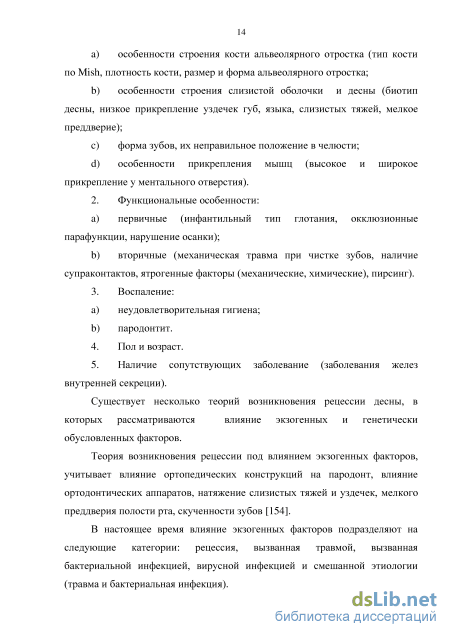 14

a) особенности строения кости альвеолярного отростка (тип кости по Mish, плотность кости, размер и форма альвеолярного отростка;

b) особенности строения слизистой оболочки и десны (биотип десны, низкое прикрепление уздечек губ, языка, слизистых тяжей, мелкое преддверие);

c) форма зубов, их неправильное положение в челюсти;

d) особенности прикрепления мышц (высокое и широкое прикрепление у ментального отверстия).

2. Функциональные особенности:

a) первичные (инфантильный тип глотания, окклюзионные парафункции, нарушение осанки);

b) вторичные (механическая травма при чистке зубов, наличие супраконтактов, ятрогенные факторы (механические, химические), пирсинг).

3. Воспаление:

a) неудовлетворительная гигиена;

b) пародонтит.

4. Пол и возраст.

5. Наличие сопутствующих заболевание (заболевания желез внутренней секреции).

Существует несколько теорий возникновения рецессии десны, в которых рассматриваются влияние экзогенных и генетически обусловленных факторов.

Теория возникновения рецессии под влиянием экзогенных факторов, учитывает влияние ортопедических конструкций на пародонт, влияние ортодонтических аппаратов, натяжение слизистых тяжей и уздечек, мелкого преддверия полости рта, скученности зубов [154].

В настоящее время влияние экзогенных факторов подразделяют на следующие категории: рецессия, вызванная травмой, вызванная бактериальной инфекцией, вирусной инфекцией и смешанной этиологии (травма и бактериальная инфекция).

dsLib.net
библиотека диссертаций